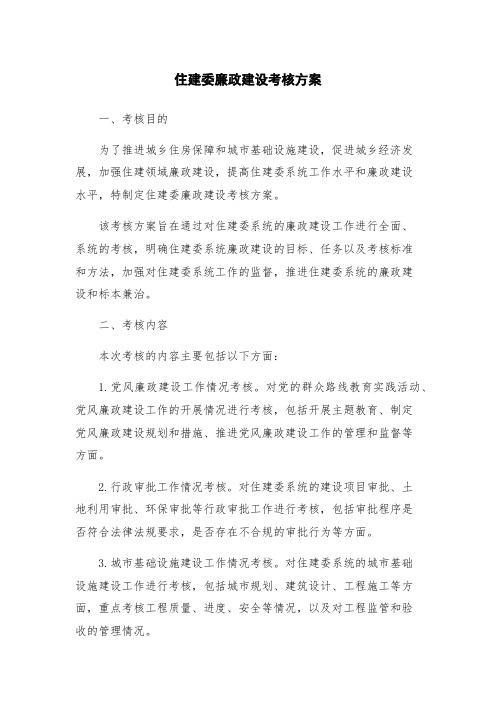 住建委廉政建设考核方案

一、考核目的

为了推进城乡住房保障和城市基础设施建设，促进城乡经济发展，加强住建领域廉政建设，提高住建委系统工作水平和廉政建设水平，特制定住建委廉政建设考核方案。

该考核方案旨在通过对住建委系统的廉政建设工作进行全面、系统的考核，明确住建委系统廉政建设的目标、任务以及考核标准和方法，加强对住建委系统工作的监督，推进住建委系统的廉政建设和标本兼治。

二、考核内容

本次考核的内容主要包括以下方面：

1. 党风廉政建设工作情况考核。对党的群众路线教育实践活动、党风廉政建设工作的开展情况进行考核，包括开展主题教育、制定党风廉政建设规划和措施、推进党风廉政建设工作的管理和监督等方面。

2. 行政审批工作情况考核。对住建委系统的建设项目审批、土地利用审批、环保审批等行政审批工作进行考核，包括审批程序是否符合法律法规要求，是否存在不合规的审批行为等方面。

3. 城市基础设施建设工作情况考核。对住建委系统的城市基础设施建设工作进行考核，包括城市规划、建筑设计、工程施工等方面，重点考核工程质量、进度、安全等情况，以及对工程监管和验收的管理情况。